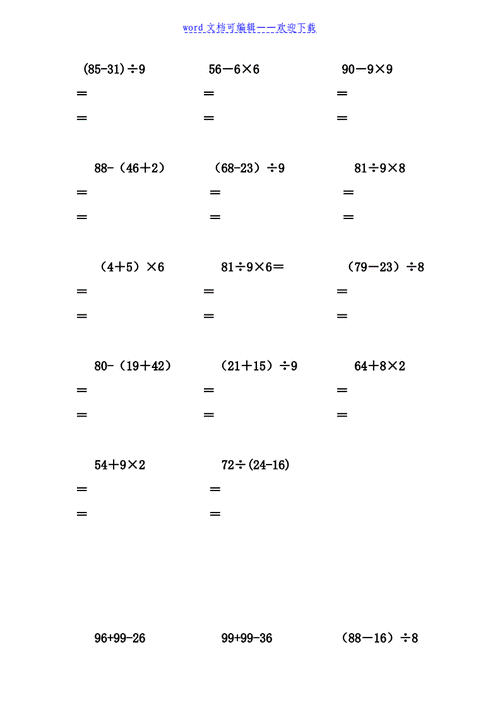 word 文档可编辑——欢迎下载

$(85-31)\div9$
=
=

$56-6\times6$
=
=

$90-9\times9$
=
=

$88-（46+2）$
=
=

$（68-23）\div9$
=
=

$81\div9\times8$
=
=

$（4+5）\times6$
=
=

$81\div9\times6=$
=
=

$（79-23）\div8$
=
=

$80-（19+42）$
=
=

$（21+15）\div9$
=
=

$64+8\times2$
=
=

$54+9\times2$
=
=

$72\div(24-16)$
=
=

$96+99-26$

$99+99-36$

$（88-16）\div8$